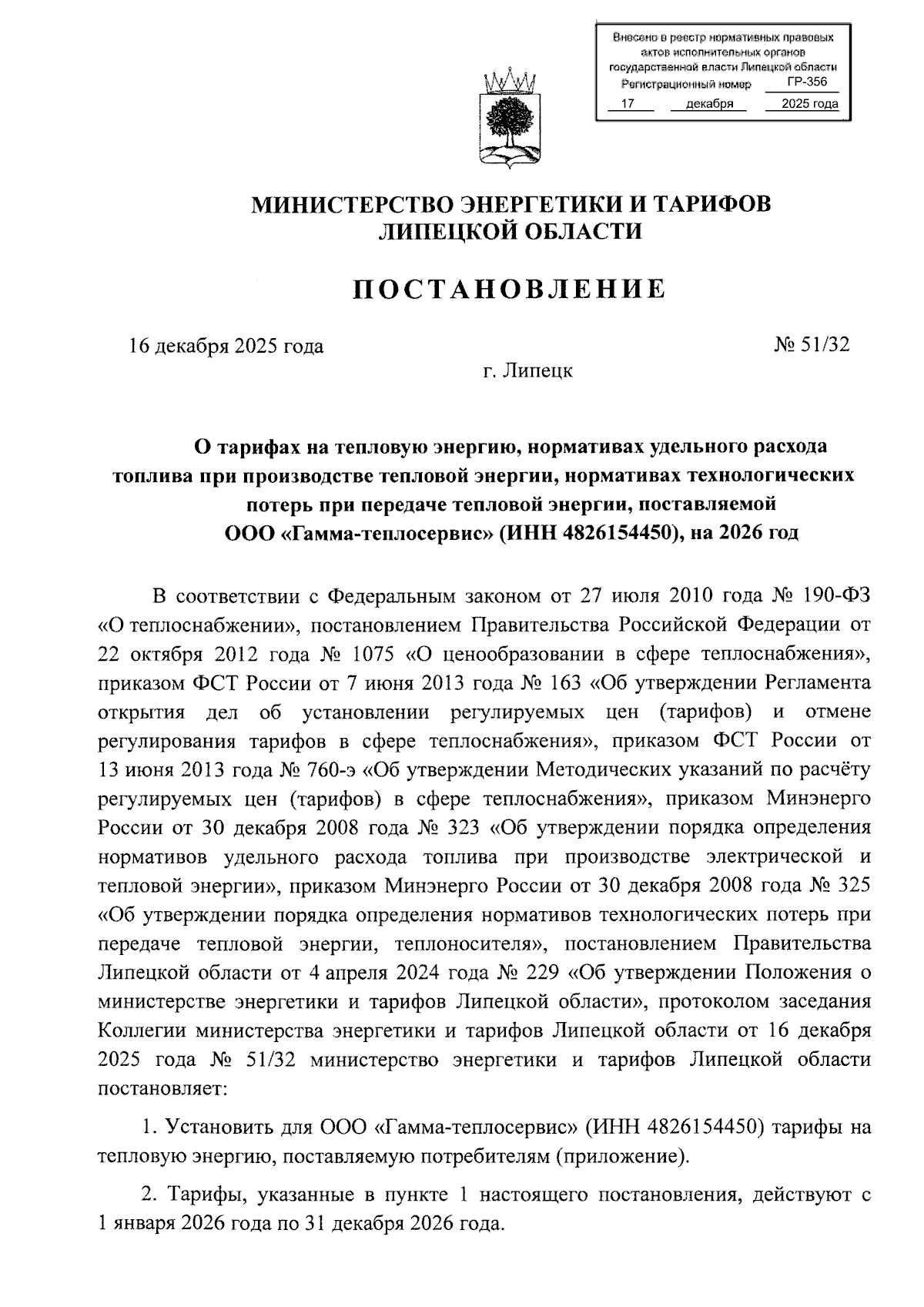 Внесено в реестр нормативных правовых актов исполнительных органов государственной власти Липецкой области
Регистрационный номер ГР-356
17 декабря 2025 года

МИНИСТЕРСТВО ЭНЕРГЕТИКИ И ТАРИФОВ ЛИПЕЦКОЙ ОБЛАСТИ

ПОСТАНОВЛЕНИЕ

16 декабря 2025 года № 51/32

г. Липецк

О тарифах на тепловую энергию, нормативах удельного расхода топлива при производстве тепловой энергии, нормативах технологических потерь при передаче тепловой энергии, поставляемой ООО «Гамма-теплосервис» (ИНН 4826154450), на 2026 год

В соответствии с Федеральным законом от 27 июля 2010 года № 190-ФЗ «О теплоснабжении», постановлением Правительства Российской Федерации от 22 октября 2012 года № 1075 «О ценообразовании в сфере теплоснабжения», приказом ФСТ России от 7 июня 2013 года № 163 «Об утверждении Регламента открытия дел об установлении регулируемых цен (тарифов) и отмене регулирования тарифов в сфере теплоснабжения», приказом ФСТ России от 13 июня 2013 года № 760-э «Об утверждении Методических указаний по расчёту регулируемых цен (тарифов) в сфере теплоснабжения», приказом Минэнерго России от 30 декабря 2008 года № 323 «Об утверждении порядка определения нормативов удельного расхода топлива при производстве электрической и тепловой энергии», приказом Минэнерго России от 30 декабря 2008 года № 325 «Об утверждении порядка определения нормативов технологических потерь при передаче тепловой энергии, теплоносителя», постановлением Правительства Липецкой области от 4 апреля 2024 года № 229 «Об утверждении Положения о министерстве энергетики и тарифов Липецкой области», протоколом заседания Коллегии министерства энергетики и тарифов Липецкой области от 16 декабря 2025 года № 51/32 министерство энергетики и тарифов Липецкой области постановляет:

1. Установить для ООО «Гамма-теплосервис» (ИНН 4826154450) тарифы на тепловую энергию, поставляемую потребителям (приложение).

2. Тарифы, указанные в пункте 1 настоящего постановления, действуют с 1 января 2026 года по 31 декабря 2026 года.